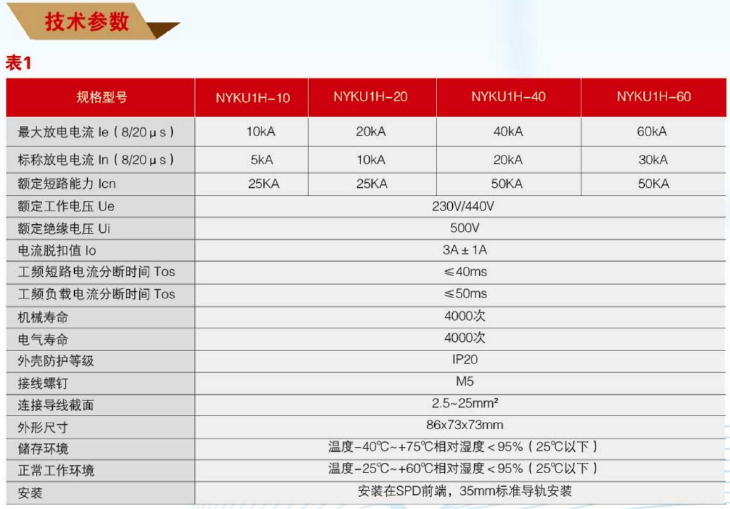 技术参数

表1

| 规格型号 | NYKU1H-10 | NYKU1H-20 | NYKU1H-40 | NYKU1H-60 |
|---|---|---|---|---|
| 最大放电电流 Ie（8/20μs） | 10kA | 20kA | 40kA | 60kA |
| 标称放电电流 In（8/20μs） | 5kA | 10kA | 20kA | 30kA |
| 额定短路能力 Icn | 25KA | 25KA | 50KA | 50KA |
| 额定工作电压 Ue | 230V/440V | | | |
| 额定绝缘电压 Ui | 500V | | | |
| 电流脱扣值 Io | 3A±1A | | | |
| 工频短路电流分断时间 Tos | ≤40ms | | | |
| 工频负载电流分断时间 Tos | ≤50ms | | | |
| 机械寿命 | 4000次 | | | |
| 电气寿命 | 4000次 | | | |
| 外壳防护等级 | IP20 | | | |
| 接线螺钉 | M5 | | | |
| 连接导线截面 | 2.5~25mm² | | | |
| 外形尺寸 | 86x73x73mm | | | |
| 储存环境 | 温度-40℃~+75℃相对湿度<95%（25℃以下） | | | |
| 正常工作环境 | 温度-25℃~+60℃相对湿度<95%（25℃以下） | | | |
| 安装 | 安装在SPD前端，35mm标准导轨安装 | | | |